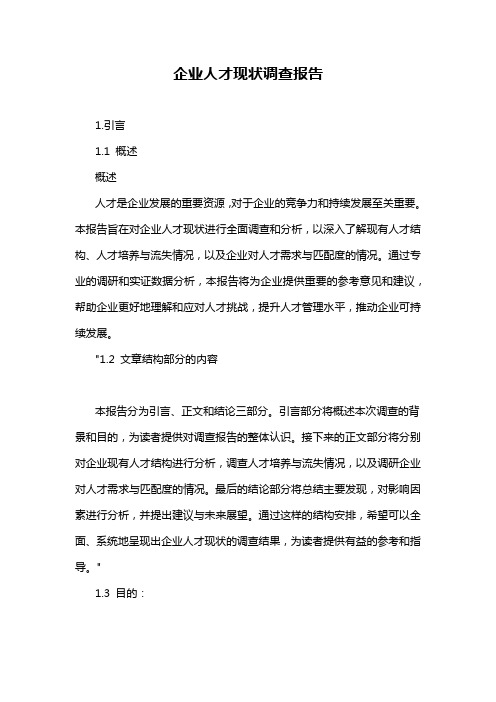 企业人才现状调查报告

1.引言

1.1 概述

概述

人才是企业发展的重要资源，对于企业的竞争力和持续发展至关重要。本报告旨在对企业人才现状进行全面调查和分析，以深入了解现有人才结构、人才培养与流失情况，以及企业对人才需求与匹配度的情况。通过专业的调研和实证数据分析，本报告将为企业提供重要的参考意见和建议，帮助企业更好地理解和应对人才挑战，提升人才管理水平，推动企业可持续发展。

"1.2 文章结构部分的内容

本报告分为引言、正文和结论三部分。引言部分将概述本次调查的背景和目的，为读者提供对调查报告的整体认识。接下来的正文部分将分别对企业现有人才结构进行分析，调查人才培养与流失情况，以及调研企业对人才需求与匹配度的情况。最后的结论部分将总结主要发现，对影响因素进行分析，并提出建议与未来展望。通过这样的结构安排，希望可以全面、系统地呈现出企业人才现状的调查结果，为读者提供有益的参考和指导。"

1.3 目的：